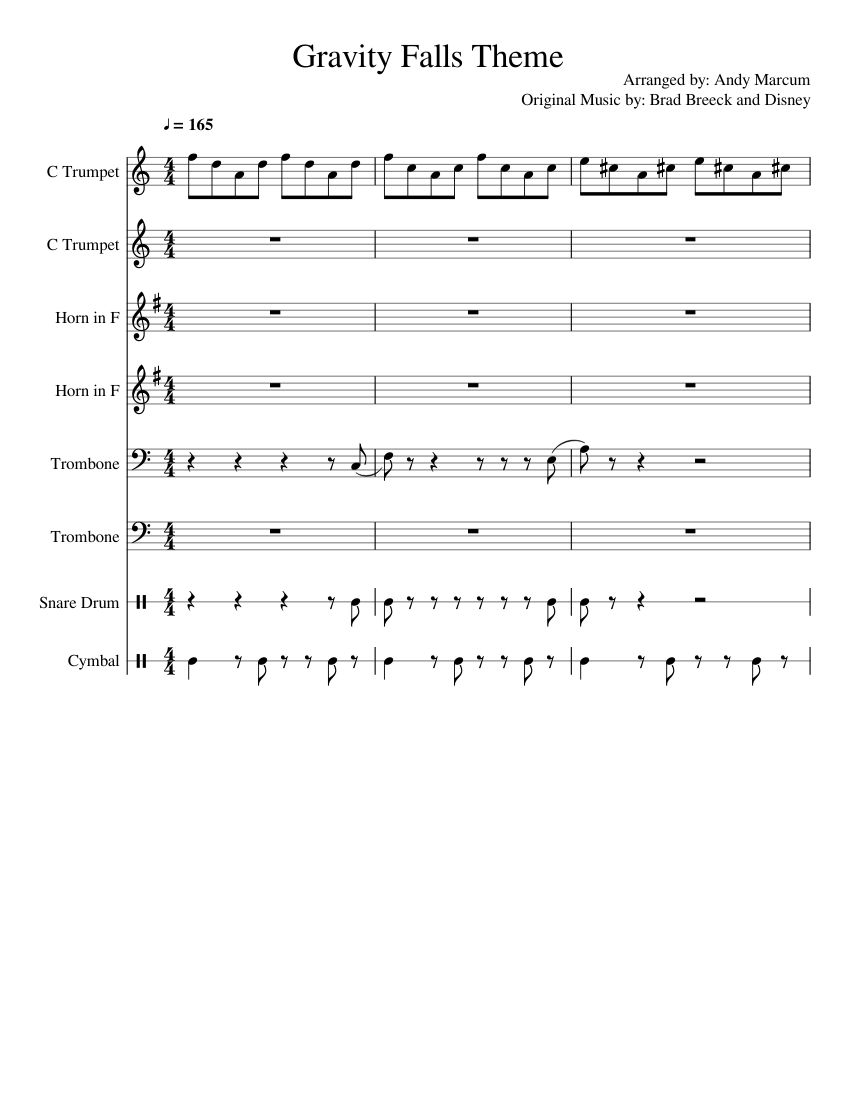 Gravity Falls Theme

Arranged by: Andy Marcum
Original Music by: Brad Breeck and Disney

♩ = 165

C Trumpet

C Trumpet

Horn in F

Horn in F

Trombone

Trombone

Snare Drum

Cymbal